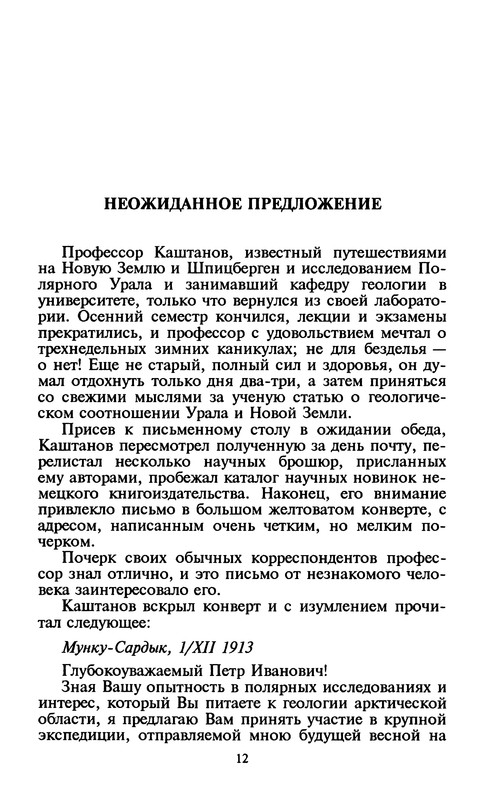 НЕОЖИДАННОЕ ПРЕДЛОЖЕНИЕ

Профессор Каштанов, известный путешествиями на Новую Землю и Шпицберген и исследованием Полярного Урала и занимавший кафедру геологии в университете, только что вернулся из своей лаборатории. Осенний семестр кончился, лекции и экзамены прекратились, и профессор с удовольствием мечтал о трехнедельных зимних каникулах; не для безделья — о нет! Еще не старый, полный сил и здоровья, он думал отдохнуть только дня два-три, а затем приняться со свежими мыслями за ученую статью о геологическом соотношении Урала и Новой Земли.

Присев к письменному столу в ожидании обеда, Каштанов пересмотрел полученную за день почту, перелистал несколько научных брошюр, присланных ему авторами, пробежал каталог научных новинок немецкого книгоиздательства. Наконец, его внимание привлекло письмо в большом желтоватом конверте, с адресом, написанным очень четким, но мелким почерком.

Почерк своих обычных корреспондентов профессор знал отлично, и это письмо от незнакомого человека заинтересовало его.

Каштанов вскрыл конверт и с изумлением прочитал следующее:

Мунку-Сардык, 1/XII 1913

Глубокоуважаемый Петр Иванович!

Зная Вашу опытность в полярных исследованиях и интерес, который Вы питаете к геологии арктической области, я предлагаю Вам принять участие в крупной экспедиции, отправляемой мною будущей весной на

12